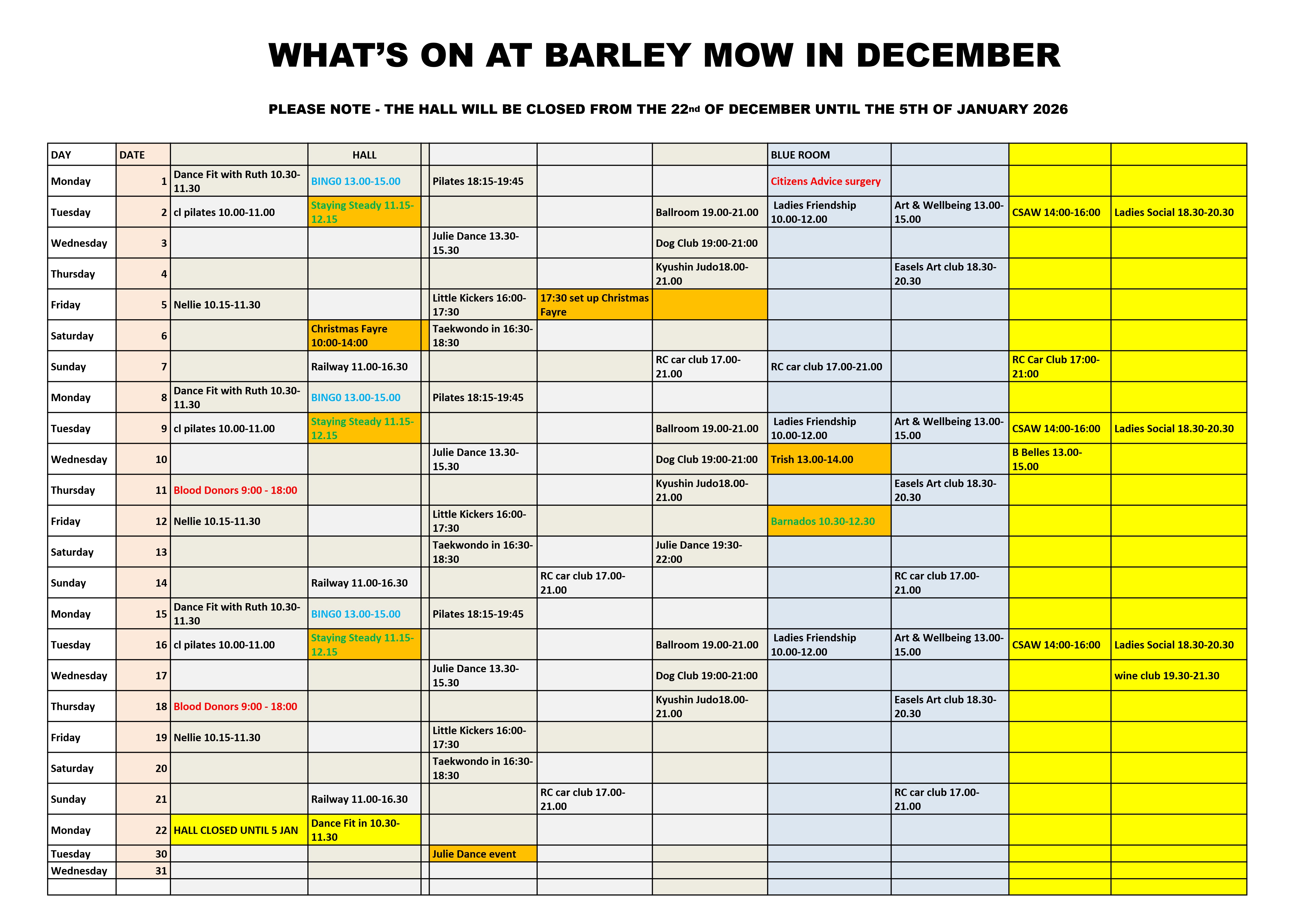 WHAT'S ON AT BARLEY MOW IN DECEMBER

PLEASE NOTE - THE HALL WILL BE CLOSED FROM THE 22nd OF DECEMBER UNTIL THE 5TH OF JANUARY 2026

| DAY | DATE | | HALL | | | | | BLUE ROOM | | | |
|---|---|---|---|---|---|---|---|---|---|---|---|
| Monday | 1 | Dance Fit with Ruth 10.30-11.30 | BING0 13.00-15.00 | | Pilates 18:15-19:45 | | | Citizens Advice surgery | | | |
| Tuesday | 2 | cl pilates 10.00-11.00 | Staying Steady 11.15-12.15 | | | | Ballroom 19.00-21.00 | Ladies Friendship 10.00-12.00 | Art & Wellbeing 13.00-15.00 | CSAW 14:00-16:00 | Ladies Social 18.30-20.30 |
| Wednesday | 3 | | | | Julie Dance 13.30-15.30 | | Dog Club 19:00-21:00 | | | | |
| Thursday | 4 | | | | | | Kyushin Judo18.00-21.00 | | Easels Art club 18.30-20.30 | | |
| Friday | 5 | Nellie 10.15-11.30 | | | Little Kickers 16:00-17:30 | 17:30 set up Christmas Fayre | | | | | |
| Saturday | 6 | | Christmas Fayre 10:00-14:00 | | Taekwondo in 16:30-18:30 | | | | | | |
| Sunday | 7 | | Railway 11.00-16.30 | | | | RC car club 17.00-21.00 | RC car club 17.00-21.00 | | RC Car Club 17:00-21:00 | |
| Monday | 8 | Dance Fit with Ruth 10.30-11.30 | BING0 13.00-15.00 | | Pilates 18:15-19:45 | | | | | | |
| Tuesday | 9 | cl pilates 10.00-11.00 | Staying Steady 11.15-12.15 | | | | Ballroom 19.00-21.00 | Ladies Friendship 10.00-12.00 | Art & Wellbeing 13.00-15.00 | CSAW 14:00-16:00 | Ladies Social 18.30-20.30 |
| Wednesday | 10 | | | | Julie Dance 13.30-15.30 | | Dog Club 19:00-21:00 | Trish 13.00-14.00 | | B Belles 13.00-15.00 | |
| Thursday | 11 | Blood Donors 9:00 - 18:00 | | | | | Kyushin Judo18.00-21.00 | | Easels Art club 18.30-20.30 | | |
| Friday | 12 | Nellie 10.15-11.30 | | | Little Kickers 16:00-17:30 | | | Barnados 10.30-12.30 | | | |
| Saturday | 13 | | | | Taekwondo in 16:30-18:30 | | Julie Dance 19:30-22:00 | | | | |
| Sunday | 14 | | Railway 11.00-16.30 | | | RC car club 17.00-21.00 | | | RC car club 17.00-21.00 | | |
| Monday | 15 | Dance Fit with Ruth 10.30-11.30 | BING0 13.00-15.00 | | Pilates 18:15-19:45 | | | | | | |
| Tuesday | 16 | cl pilates 10.00-11.00 | Staying Steady 11.15-12.15 | | | | Ballroom 19.00-21.00 | Ladies Friendship 10.00-12.00 | Art & Wellbeing 13.00-15.00 | CSAW 14:00-16:00 | Ladies Social 18.30-20.30 |
| Wednesday | 17 | | | | Julie Dance 13.30-15.30 | | Dog Club 19:00-21:00 | | | | wine club 19.30-21.30 |
| Thursday | 18 | Blood Donors 9:00 - 18:00 | | | | | Kyushin Judo18.00-21.00 | | Easels Art club 18.30-20.30 | | |
| Friday | 19 | Nellie 10.15-11.30 | | | Little Kickers 16:00-17:30 | | | | | | |
| Saturday | 20 | | | | Taekwondo in 16:30-18:30 | | | | | | |
| Sunday | 21 | | Railway 11.00-16.30 | | | RC car club 17.00-21.00 | | | RC car club 17.00-21.00 | | |
| Monday | 22 | HALL CLOSED UNTIL 5 JAN | Dance Fit in 10.30-11.30 | | | | | | | | |
| Tuesday | 30 | | | | Julie Dance event | | | | | | |
| Wednesday | 31 | | | | | | | | | | |